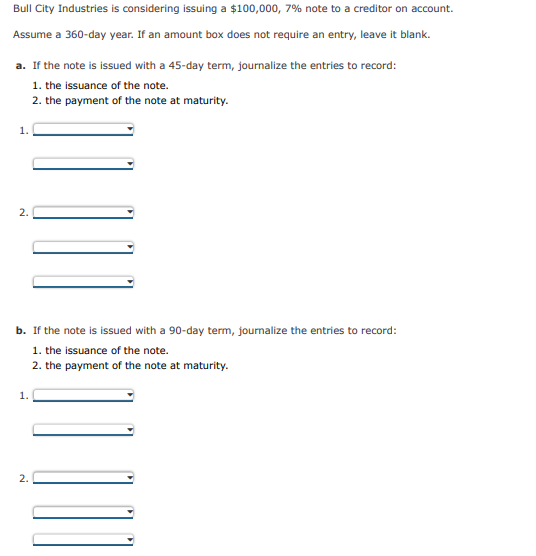 Bull City Industries is considering issuing a \$100,000, 7% note to a creditor on account.

Assume a 360-day year. If an amount box does not require an entry, leave it blank.

a. If the note is issued with a 45-day term, journalize the entries to record:

1. the issuance of the note.
2. the payment of the note at maturity.

1.

2.

b. If the note is issued with a 90-day term, journalize the entries to record:

1. the issuance of the note.
2. the payment of the note at maturity.

1.

2.